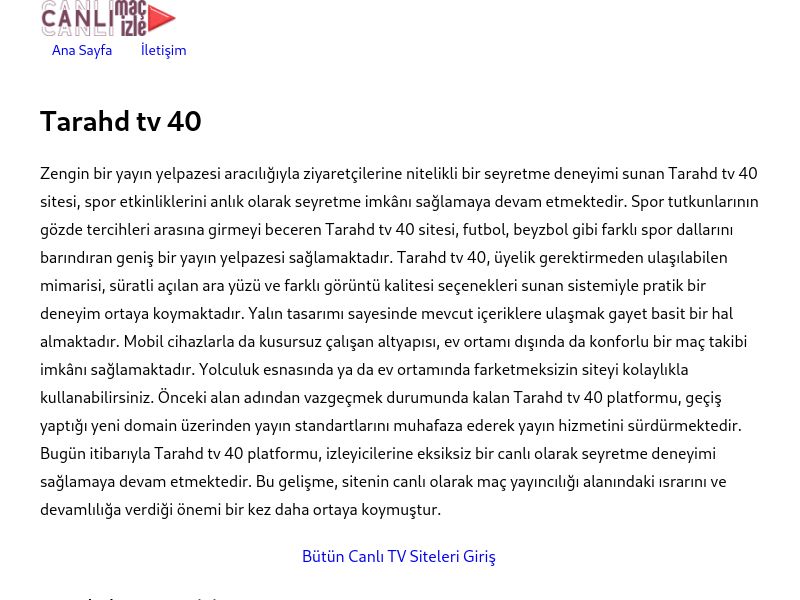 CANLI maç izle

Ana Sayfa İletişim

Tarahd tv 40

Zengin bir yayın yelpazesi aracılığıyla ziyaretçilerine nitelikli bir seyretme deneyimi sunan Tarahd tv 40 sitesi, spor etkinliklerini anlık olarak seyretme imkânı sağlamaya devam etmektedir. Spor tutkunlarının gözde tercihleri arasına girmeyi beceren Tarahd tv 40 sitesi, futbol, beyzbol gibi farklı spor dallarını barındıran geniş bir yayın yelpazesi sağlamaktadır. Tarahd tv 40, üyelik gerektirmeden ulaşılabilen mimarisi, süratli açılan ara yüzü ve farklı görüntü kalitesi seçenekleri sunan sistemiyle pratik bir deneyim ortaya koymaktadır. Yalın tasarımı sayesinde mevcut içeriklere ulaşmak gayet basit bir hal almaktadır. Mobil cihazlarla da kusursuz çalışan altyapısı, ev ortamı dışında da konforlu bir maç takibi imkânı sağlamaktadır. Yolculuk esnasında ya da ev ortamında farketmeksizin siteyi kolaylıkla kullanabilirsiniz. Önceki alan adından vazgeçmek durumunda kalan Tarahd tv 40 platformu, geçiş yaptığı yeni domain üzerinden yayın standartlarını muhafaza ederek yayın hizmetini sürdürmektedir. Bugün itibarıyla Tarahd tv 40 platformu, izleyicilerine eksiksiz bir canlı olarak seyretme deneyimi sağlamaya devam etmektedir. Bu gelişme, sitenin canlı olarak maç yayıncılığı alanındaki ısrarını ve devamlılığa verdiği önemi bir kez daha ortaya koymuştur.

Bütün Canlı TV Siteleri Giriş